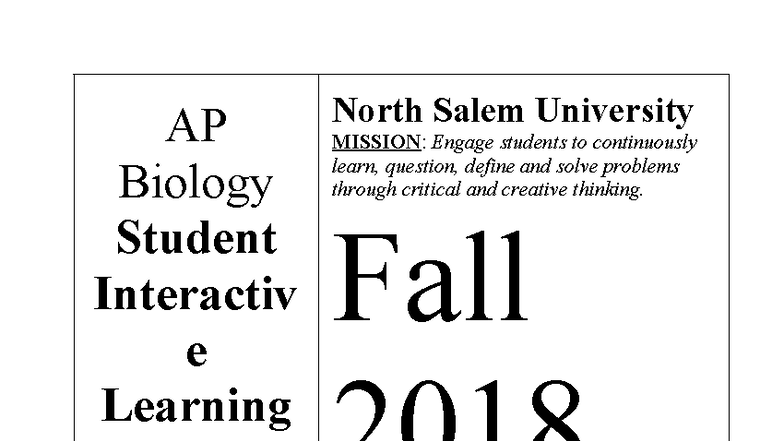 AP
Biology
Student
Interactiv
e
Learning

North Salem University
MISSION: Engage students to continuously learn, question, define and solve problems through critical and creative thinking.

Fall
2018